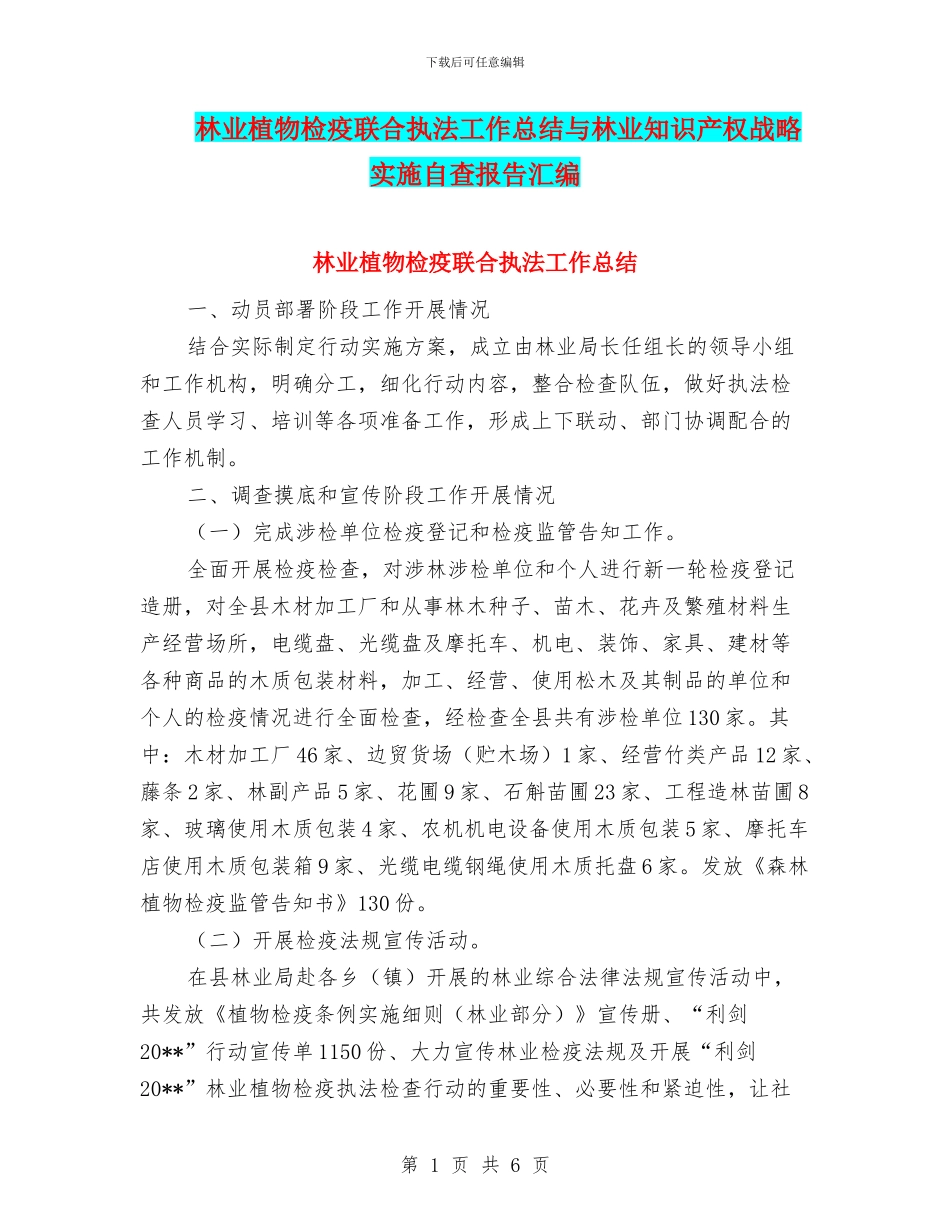 下载后可任意编辑

林业植物检疫联合执法工作总结与林业知识产权战略实施自查报告汇编

林业植物检疫联合执法工作总结

一、动员部署阶段工作开展情况

结合实际制定行动实施方案，成立由林业局长任组长的领导小组和工作机构，明确分工，细化行动内容，整合检查队伍，做好执法检查人员学习、培训等各项准备工作，形成上下联动、部门协调配合的工作机制。

二、调查摸底和宣传阶段工作开展情况

（一）完成涉检单位检疫登记和检疫监管告知工作。

全面开展检疫检查，对涉林涉检单位和个人进行新一轮检疫登记造册，对全县木材加工厂和从事林木种子、苗木、花卉及繁殖材料生产经营场所，电缆盘、光缆盘及摩托车、机电、装饰、家具、建材等各种商品的木质包装材料，加工、经营、使用松木及其制品的单位和个人的检疫情况进行全面检查，经检查全县共有涉检单位130家。其中：木材加工厂46家、边贸货场（贮木场）1家、经营竹类产品12家、藤条2家、林副产品5家、花圃9家、石斛苗圃23家、工程造林苗圃8家、玻璃使用木质包装4家、农机机电设备使用木质包装5家、摩托车店使用木质包装箱9家、光缆电缆钢绳使用木质托盘6家。发放《森林植物检疫监管告知书》130份。

（二）开展检疫法规宣传活动。

在县林业局赴各乡（镇）开展的林业综合法律法规宣传活动中，共发放《植物检疫条例实施细则（林业部分）》宣传册、“利剑20**”行动宣传单1150份、大力宣传林业检疫法规及开展“利剑20**”林业植物检疫执法检查行动的重要性、必要性和紧迫性，让社

第 1 页 共 6 页